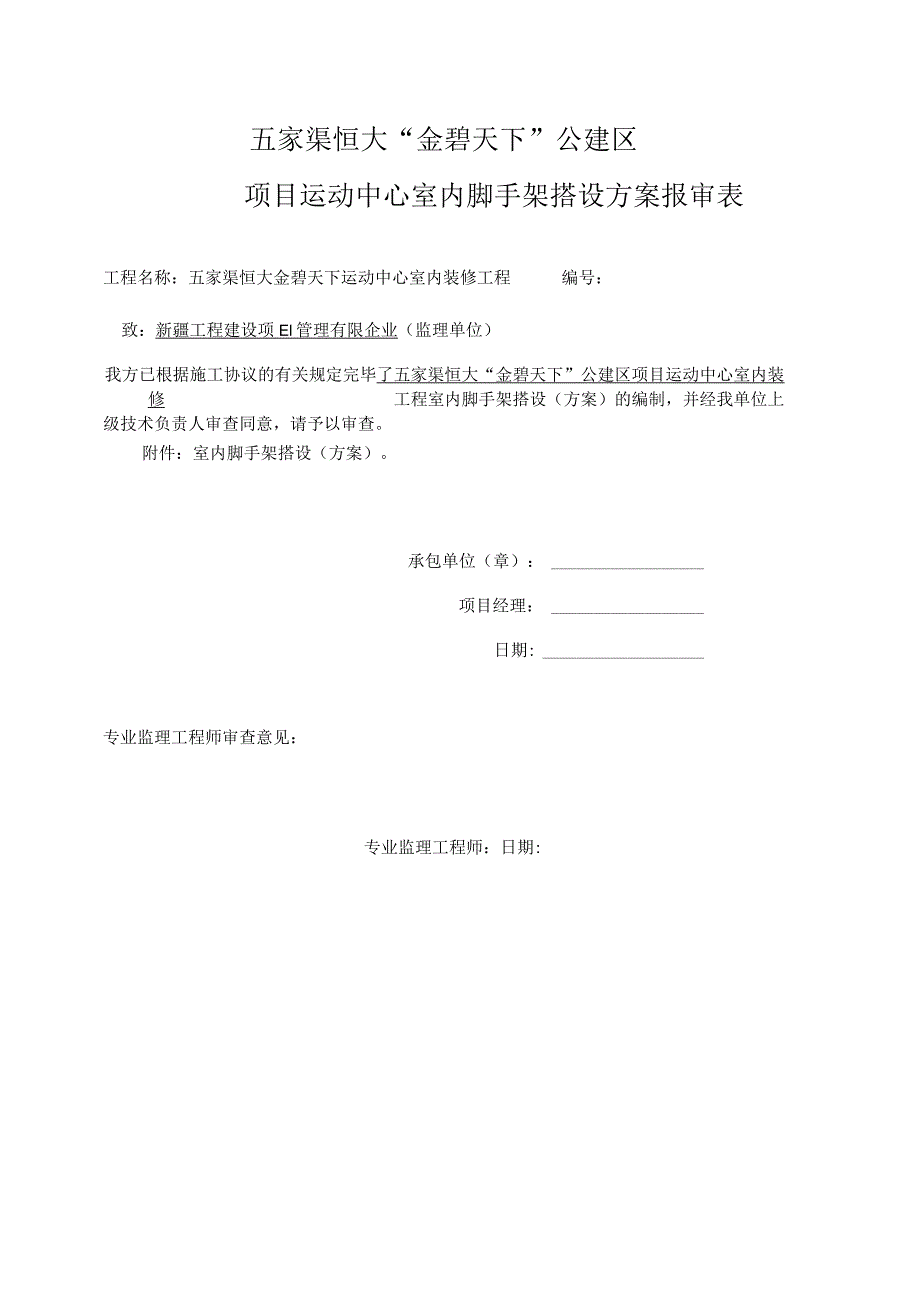 五家渠恒大“金碧天下”公建区

项目运动中心室内脚手架搭设方案报审表

工程名称：五家渠恒大金碧天下运动中心室内装修工程　　编号：

致：新疆工程建设项El管理有限企业（监理单位）

我方已根据施工协议的有关规定完毕了五家渠恒大“金碧天下”公建区项目运动中心室内装修　　工程室内脚手架搭设（方案）的编制，并经我单位上级技术负责人审查同意，请予以审查。

附件：室内脚手架搭设（方案）。

承包单位（章）：

项目经理：

日期：

专业监理工程师审查意见：

专业监理工程师：日期：